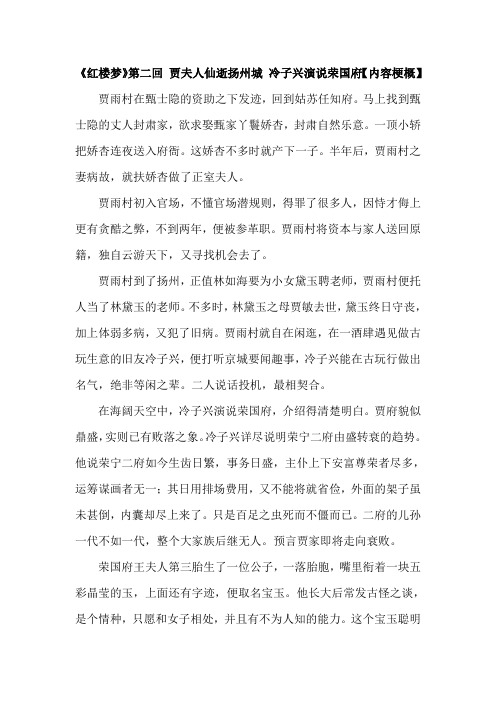 《红楼梦》第二回 贾夫人仙逝扬州城 冷子兴演说荣国府【内容梗概】

贾雨村在甄士隐的资助之下发迹，回到姑苏任知府。马上找到甄士隐的丈人封肃家，欲求娶甄家丫鬟娇杏，封肃自然乐意。一顶小轿把娇杏连夜送入府衙。这娇杏不多时就产下一子。半年后，贾雨村之妻病故，就扶娇杏做了正室夫人。

贾雨村初入官场，不懂官场潜规则，得罪了很多人，因恃才侮上更有贪酷之弊，不到两年，便被参革职。贾雨村将资本与家人送回原籍，独自云游天下，又寻找机会去了。

贾雨村到了扬州，正值林如海要为小女黛玉聘老师，贾雨村便托人当了林黛玉的老师。不多时，林黛玉之母贾敏去世，黛玉终日守丧，加上体弱多病，又犯了旧病。贾雨村就自在闲逛，在一酒肆遇见做古玩生意的旧友冷子兴，便打听京城要闻趣事，冷子兴能在古玩行做出名气，绝非等闲之辈。二人说话投机，最相契合。

在海阔天空中，冷子兴演说荣国府，介绍得清楚明白。贾府貌似鼎盛，实则已有败落之象。冷子兴详尽说明荣宁二府由盛转衰的趋势。他说荣宁二府如今生齿日繁，事务日盛，主仆上下安富尊荣者尽多，运筹谋画者无一；其日用排场费用，又不能将就省俭，外面的架子虽未甚倒，内囊却尽上来了。只是百足之虫死而不僵而已。二府的儿孙一代不如一代，整个大家族后继无人。预言贾家即将走向衰败。

荣国府王夫人第三胎生了一位公子，一落胎胞，嘴里衔着一块五彩晶莹的玉，上面还有字迹，便取名宝玉。他长大后常发古怪之谈，是个情种，只愿和女子相处，并且有不为人知的能力。这个宝玉聪明